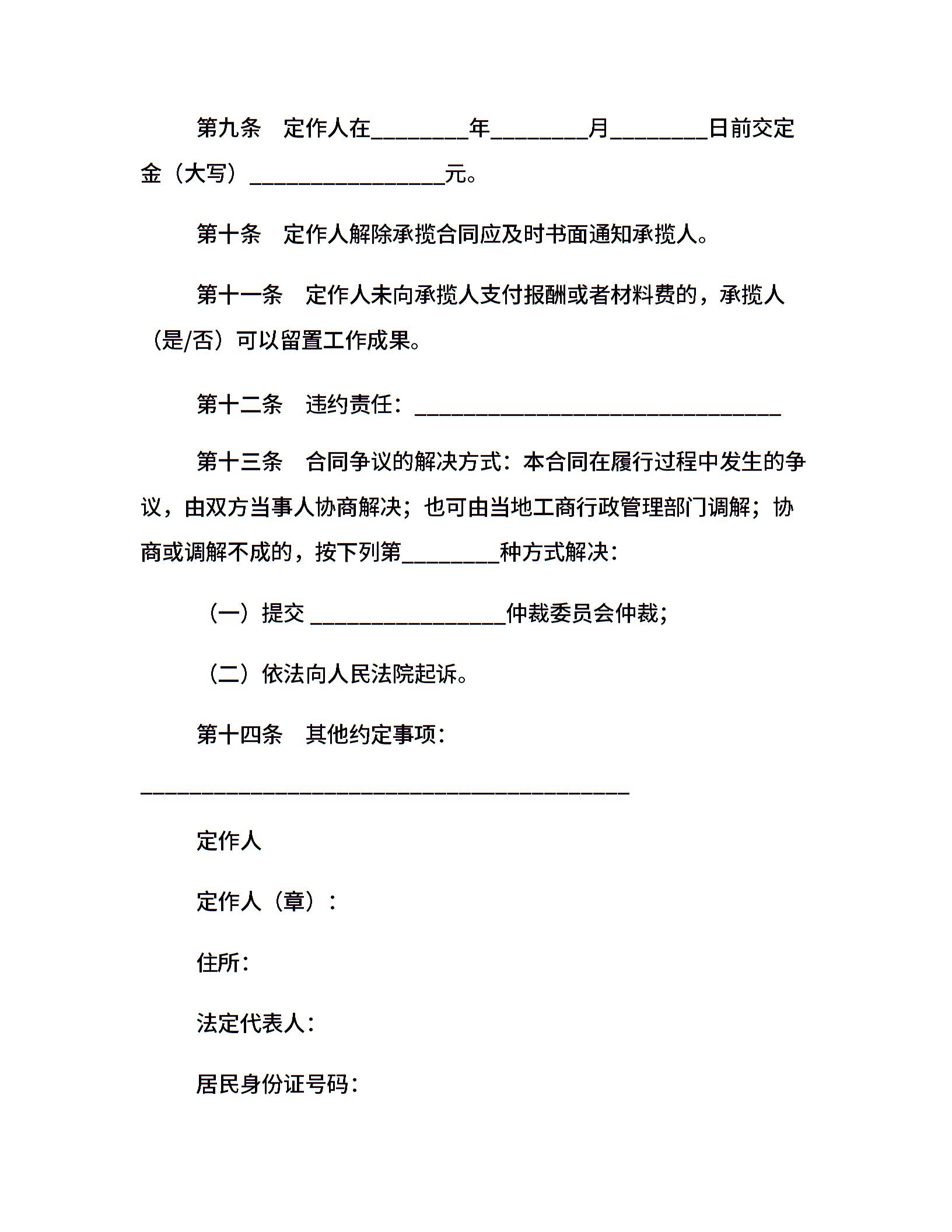 第九条　定作人在________年________月________日前交定金（大写）________________元。

第十条　定作人解除承揽合同应及时书面通知承揽人。

第十一条　定作人未向承揽人支付报酬或者材料费的，承揽人（是/否）可以留置工作成果。

第十二条　违约责任：______________________________

第十三条　合同争议的解决方式：本合同在履行过程中发生的争议，由双方当事人协商解决；也可由当地工商行政管理部门调解；协商或调解不成的，按下列第________种方式解决：

（一）提交 ________________仲裁委员会仲裁；

（二）依法向人民法院起诉。

第十四条　其他约定事项：

________________________________________

定作人

定作人（章）：

住所：

法定代表人：

居民身份证号码：